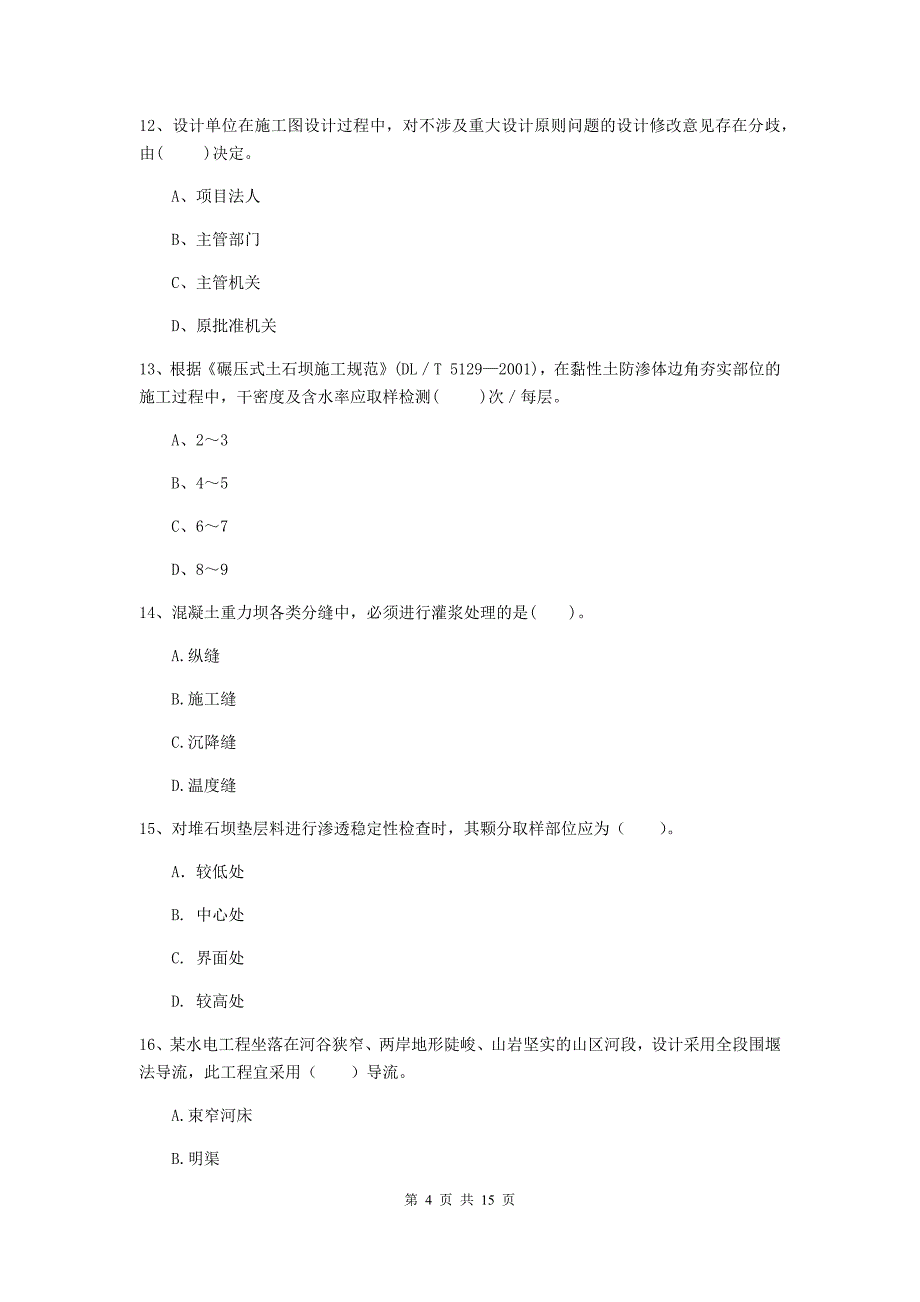 12、设计单位在施工图设计过程中，对不涉及重大设计原则问题的设计修改意见存在分歧，由(　　)决定。

A、项目法人

B、主管部门

C、主管机关

D、原批准机关

13、根据《碾压式土石坝施工规范》(DL／T 5129—2001)，在黏性土防渗体边角夯实部位的施工过程中，干密度及含水率应取样检测(　　)次／每层。

A、2～3

B、4～5

C、6～7

D、8～9

14、混凝土重力坝各类分缝中，必须进行灌浆处理的是(　　)。

A.纵缝

B.施工缝

C.沉降缝

D.温度缝

15、对堆石坝垫层料进行渗透稳定性检查时，其颗分取样部位应为（　　)。

A. 较低处

B. 中心处

C. 界面处

D. 较高处

16、某水电工程坐落在河谷狭窄、两岸地形陡峻、山岩坚实的山区河段，设计采用全段围堰法导流，此工程宜采用（　　）导流。

A.束窄河床

B.明渠

第 4 页 共 15 页